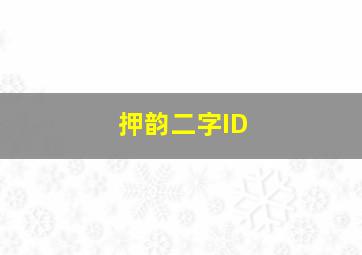 押韵二字ID